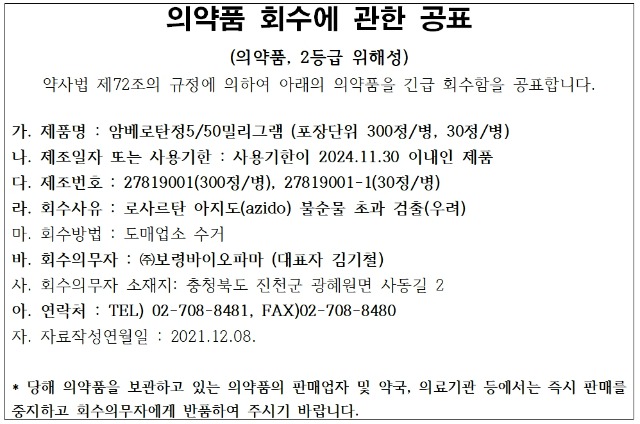 의약품 회수에 관한 공표

(의약품, 2등급 위해성)

약사법 제72조의 규정에 의하여 아래의 의약품을 긴급 회수함을 공표합니다.

가. 제품명 : 암베로탄정5/50밀리그램 (포장단위 300정/병, 30정/병)
나. 제조일자 또는 사용기한 : 사용기한이 2024.11.30 이내인 제품
다. 제조번호 : 27819001(300정/병), 27819001-1(30정/병)
라. 회수사유 : 로사르탄 아지도(azido) 불순물 초과 검출(우려)
마. 회수방법 : 도매업소 수거
바. 회수의무자 : ㈜보령바이오파마 (대표자 김기철)
사. 회수의무자 소재지: 충청북도 진천군 광혜원면 사동길 2
아. 연락처 : TEL) 02-708-8481, FAX)02-708-8480
자. 자료작성연월일 : 2021.12.08.

* 당해 의약품을 보관하고 있는 의약품의 판매업자 및 약국, 의료기관 등에서는 즉시 판매를 중지하고 회수의무자에게 반품하여 주시기 바랍니다.